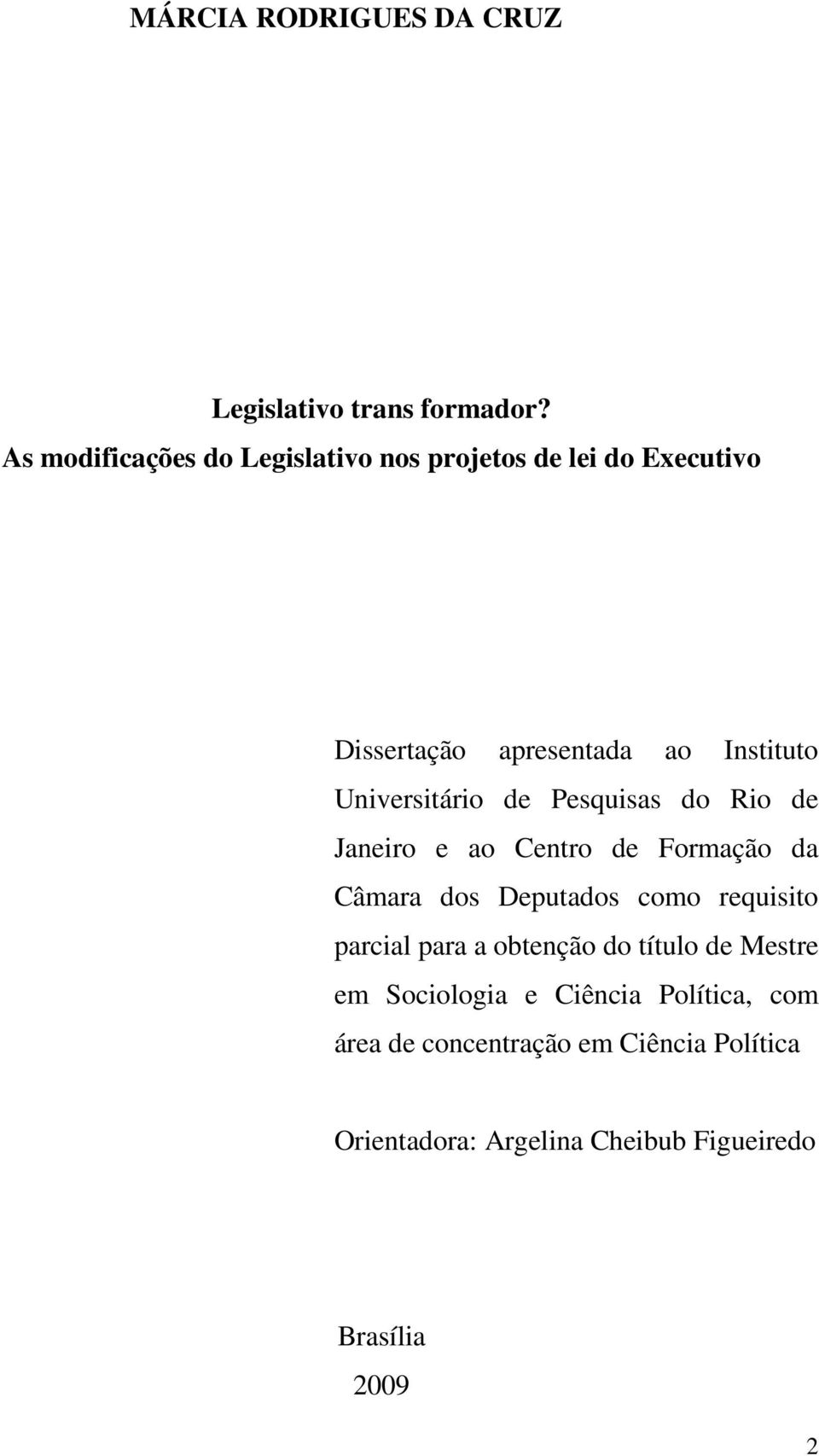 MÁRCIA RODRIGUES DA CRUZ

Legislativo trans formador?
As modificações do Legislativo nos projetos de lei do Executivo

Dissertação apresentada ao Instituto Universitário de Pesquisas do Rio de Janeiro e ao Centro de Formação da Câmara dos Deputados como requisito parcial para a obtenção do título de Mestre em Sociologia e Ciência Política, com área de concentração em Ciência Política

Orientadora: Argelina Cheibub Figueiredo

Brasília
2009

2